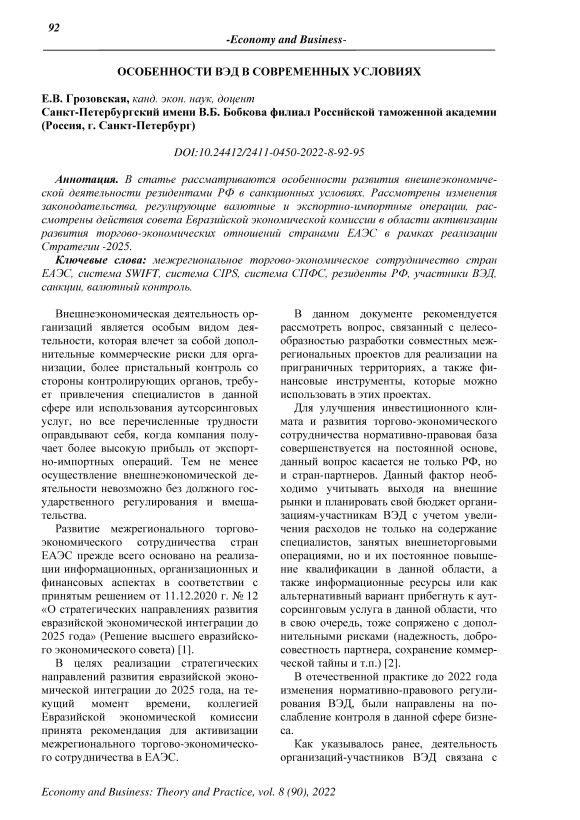 92

-Economy and Business-

ОСОБЕННОСТИ ВЭД В СОВРЕМЕННЫХ УСЛОВИЯХ

Е.В. Грозовская, канд. экон. наук, доцент
Санкт-Петербургский имени В.Б. Бобкова филиал Российской таможенной академии (Россия, г. Санкт-Петербург)

DOI:10.24412/2411-0450-2022-8-92-95

Аннотация. В статье рассматриваются особенности развития внешнеэкономической деятельности резидентами РФ в санкционных условиях. Рассмотрены изменения законодательства, регулирующие валютные и экспортно-импортные операции, рассмотрены действия совета Евразийской экономической комиссии в области активизации развития торгово-экономических отношений странами ЕАЭС в рамках реализации Стратегии -2025.

Ключевые слова: межрегиональное торгово-экономическое сотрудничество стран ЕАЭС, система SWIFT, система CIPS, система СПФС, резиденты РФ, участники ВЭД, санкции, валютный контроль.

Внешнеэкономическая деятельность организаций является особым видом деятельности, которая влечет за собой дополнительные коммерческие риски для организации, более пристальный контроль со стороны контролирующих органов, требует привлечения специалистов в данной сфере или использования аутсорсинговых услуг, но все перечисленные трудности оправдывают себя, когда компания получает более высокую прибыль от экспортно-импортных операций. Тем не менее осуществление внешнеэкономической деятельности невозможно без должного государственного регулирования и вмешательства.

Развитие межрегионального торгово-экономического сотрудничества стран ЕАЭС прежде всего основано на реализации информационных, организационных и финансовых аспектах в соответствии с принятым решением от 11.12.2020 г. № 12 «О стратегических направлениях развития евразийской экономической интеграции до 2025 года» (Решение высшего евразийского экономического совета) [1].

В целях реализации стратегических направлений развития евразийской экономической интеграции до 2025 года, на текущий момент времени, коллегией Евразийской экономической комиссии принята рекомендация для активизации межрегионального торгово-экономического сотрудничества в ЕАЭС.

В данном документе рекомендуется рассмотреть вопрос, связанный с целесообразностью разработки совместных межрегиональных проектов для реализации на приграничных территориях, а также финансовые инструменты, которые можно использовать в этих проектах.

Для улучшения инвестиционного климата и развития торгово-экономического сотрудничества нормативно-правовая база совершенствуется на постоянной основе, данный вопрос касается не только РФ, но и стран-партнеров. Данный фактор необходимо учитывать выходя на внешние рынки и планировать свой бюджет организациям-участникам ВЭД с учетом увеличения расходов не только на содержание специалистов, занятых внешнеторговыми операциями, но и их постоянное повышение квалификации в данной области, а также информационные ресурсы или как альтернативный вариант прибегнуть к аутсорсинговым услуга в данной области, что в свою очередь, тоже сопряжено с дополнительными рисками (надежность, добросовестность партнера, сохранение коммерческой тайны и т.п.) [2].

В отечественной практике до 2022 года изменения нормативно-правового регулирования ВЭД, были направлены на послабление контроля в данной сфере бизнеса.

Как указывалось ранее, деятельность организаций-участников ВЭД связана с

Economy and Business: Theory and Practice, vol. 8 (90), 2022